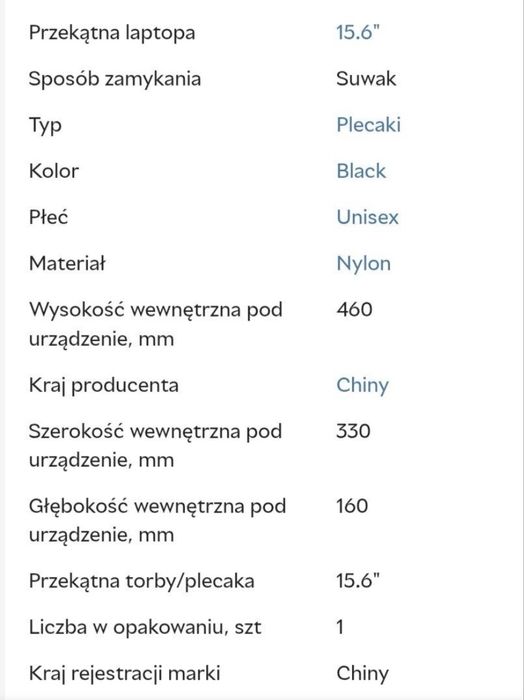 | | |
|---|---|
| Przekątna laptopa | 15.6" |
| Sposób zamykania | Suwak |
| Typ | Plecaki |
| Kolor | Black |
| Płeć | Unisex |
| Materiał | Nylon |
| Wysokość wewnętrzna pod urządzenie, mm | 460 |
| Kraj producenta | Chiny |
| Szerokość wewnętrzna pod urządzenie, mm | 330 |
| Głębokość wewnętrzna pod urządzenie, mm | 160 |
| Przekątna torby/plecaka | 15.6" |
| Liczba w opakowaniu, szt | 1 |
| Kraj rejestracji marki | Chiny |